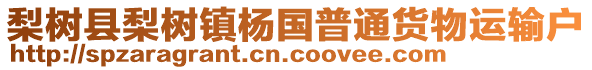 梨树县梨树镇杨国普通货物运输户
http://spzaragrant.cn.coovee.com